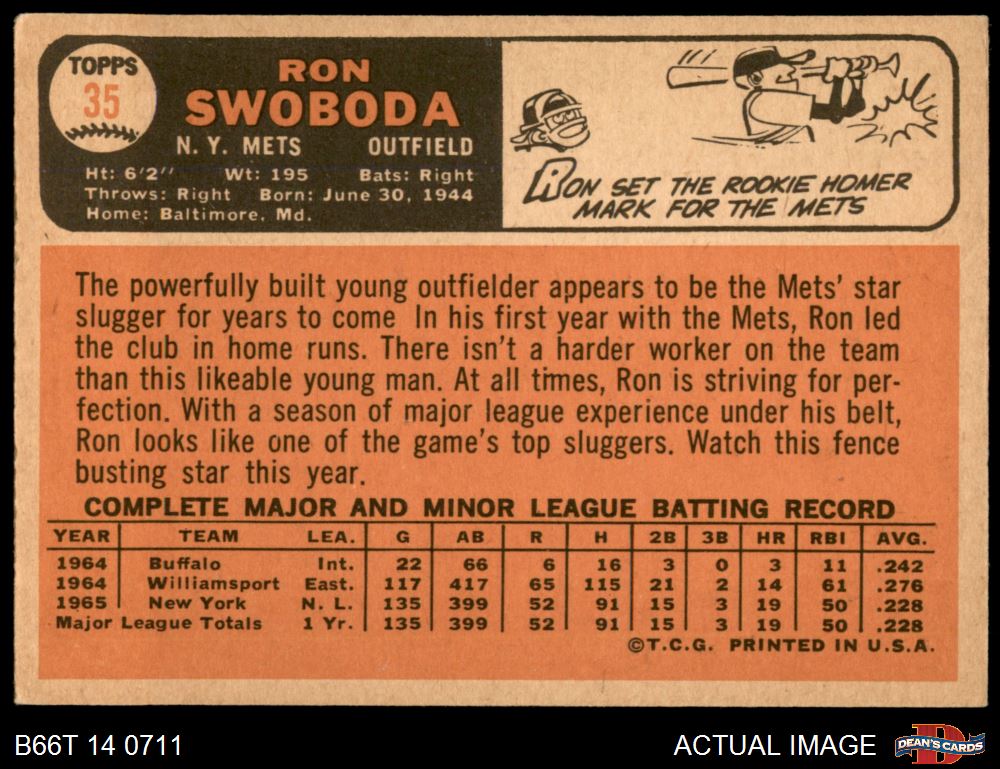 TOPPS
35

RON
SWOBODA

N. Y. METS OUTFIELD

Ht: 6'2" Wt: 195 Bats: Right
Throws: Right Born: June 30, 1944
Home: Baltimore, Md.

RON SET THE ROOKIE HOMER MARK FOR THE METS

The powerfully built young outfielder appears to be the Mets' star slugger for years to come In his first year with the Mets, Ron led the club in home runs. There isn't a harder worker on the team than this likeable young man. At all times, Ron is striving for perfection. With a season of major league experience under his belt, Ron looks like one of the game's top sluggers. Watch this fence busting star this year.

COMPLETE MAJOR AND MINOR LEAGUE BATTING RECORD

| YEAR | TEAM | LEA. | G | AB | R | H | 2B | 3B | HR | RBI | AVG. |
|---|---|---|---|---|---|---|---|---|---|---|---|
| 1964 | Buffalo | Int. | 22 | 66 | 6 | 16 | 3 | 0 | 3 | 11 | .242 |
| 1964 | Williamsport | East. | 117 | 417 | 65 | 115 | 21 | 2 | 14 | 61 | .276 |
| 1965 | New York | N. L. | 135 | 399 | 52 | 91 | 15 | 3 | 19 | 50 | .228 |
| Major League Totals | | 1 Yr. | 135 | 399 | 52 | 91 | 15 | 3 | 19 | 50 | .228 |

©T.C.G. PRINTED IN U.S.A.

B66T 14 0711

ACTUAL IMAGE

DEAN'S CARDS